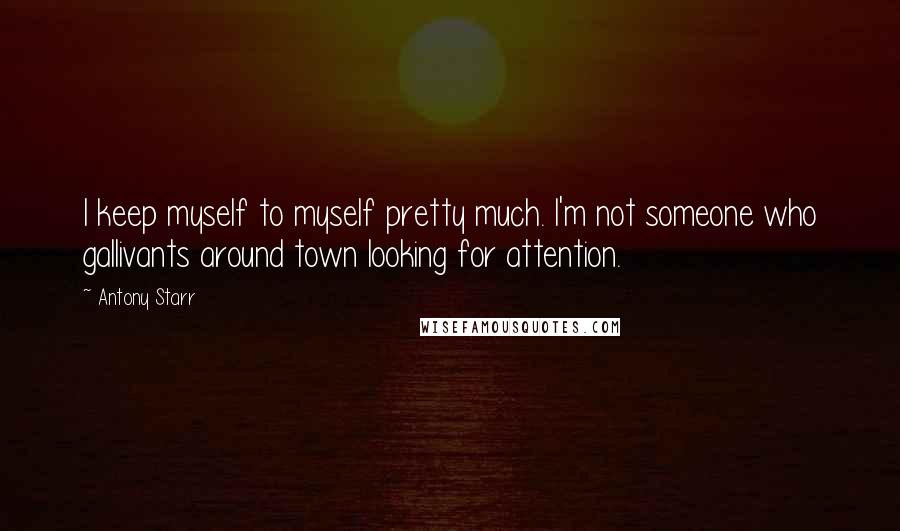 I keep myself to myself pretty much. I'm not someone who gallivants around town looking for attention.

~ Antony Starr

WISEFAMOUSQUOTES.COM